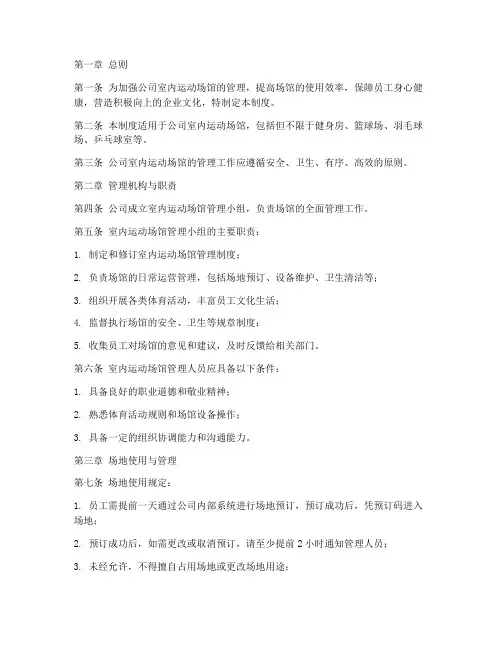 第一章 总则

第一条 为加强公司室内运动场馆的管理，提高场馆的使用效率，保障员工身心健康，营造积极向上的企业文化，特制定本制度。

第二条 本制度适用于公司室内运动场馆，包括但不限于健身房、篮球场、羽毛球场、乒乓球室等。

第三条 公司室内运动场馆的管理工作应遵循安全、卫生、有序、高效的原则。

第二章 管理机构与职责

第四条 公司成立室内运动场馆管理小组，负责场馆的全面管理工作。

第五条 室内运动场馆管理小组的主要职责：

1. 制定和修订室内运动场馆管理制度；

2. 负责场馆的日常运营管理，包括场地预订、设备维护、卫生清洁等；

3. 组织开展各类体育活动，丰富员工文化生活；

4. 监督执行场馆的安全、卫生等规章制度；

5. 收集员工对场馆的意见和建议，及时反馈给相关部门。

第六条 室内运动场馆管理人员应具备以下条件：

1. 具备良好的职业道德和敬业精神；

2. 熟悉体育活动规则和场馆设备操作；

3. 具备一定的组织协调能力和沟通能力。

第三章 场地使用与管理

第七条 场地使用规定：

1. 员工需提前一天通过公司内部系统进行场地预订，预订成功后，凭预订码进入场地；

2. 预订成功后，如需更改或取消预订，请至少提前 2 小时通知管理人员；

3. 未经允许，不得擅自占用场地或更改场地用途；